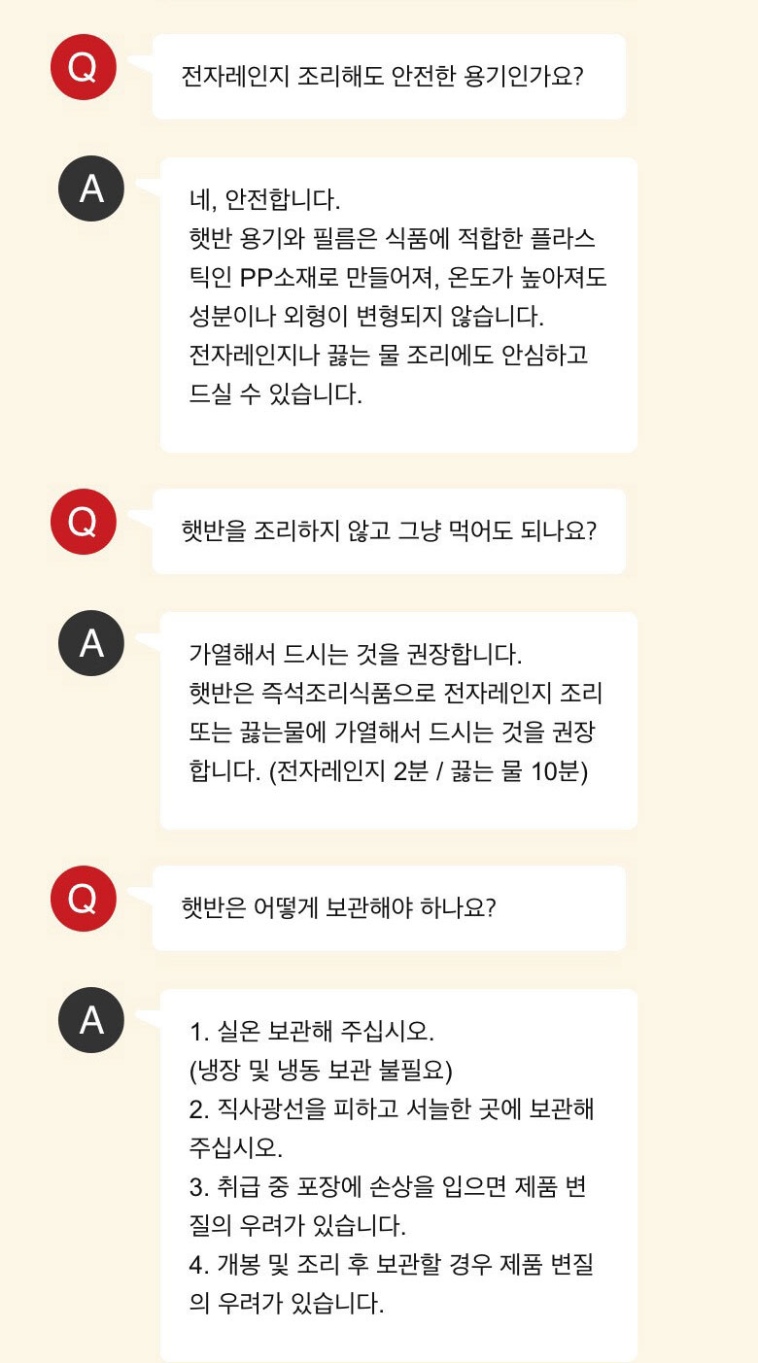 Q

전자레인지 조리해도 안전한 용기인가요?

A

네, 안전합니다.
햇반 용기와 필름은 식품에 적합한 플라스틱인 PP소재로 만들어져, 온도가 높아져도 성분이나 외형이 변형되지 않습니다.
전자레인지나 끓는 물 조리에도 안심하고 드실 수 있습니다.

Q

햇반을 조리하지 않고 그냥 먹어도 되나요?

A

가열해서 드시는 것을 권장합니다.
햇반은 즉석조리식품으로 전자레인지 조리 또는 끓는물에 가열해서 드시는 것을 권장합니다. (전자레인지 2분 / 끓는 물 10분)

Q

햇반은 어떻게 보관해야 하나요?

A

1. 실온 보관해 주십시오.
(냉장 및 냉동 보관 불필요)
2. 직사광선을 피하고 서늘한 곳에 보관해 주십시오.
3. 취급 중 포장에 손상을 입으면 제품 변질의 우려가 있습니다.
4. 개봉 및 조리 후 보관할 경우 제품 변질의 우려가 있습니다.